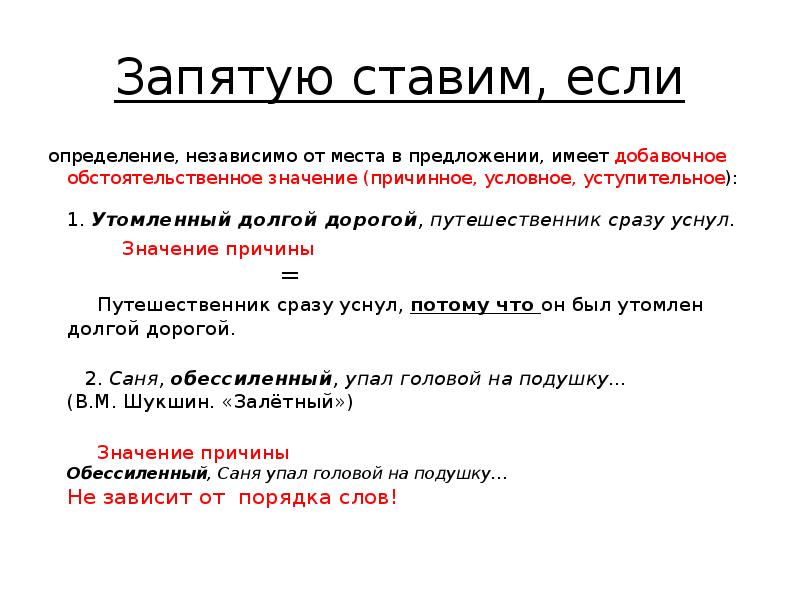 Запятую ставим, если

определение, независимо от места в предложении, имеет добавочное обстоятельственное значение (причинное, условное, уступительное):

1. Утомленный долгой дорогой, путешественник сразу уснул.

Значение причины

=

Путешественник сразу уснул, потому что он был утомлен долгой дорогой.

2. Саня, обессиленный, упал головой на подушку… (В.М. Шукшин. «Залётный»)

Значение причины

Обессиленный, Саня упал головой на подушку…

Не зависит от порядка слов!